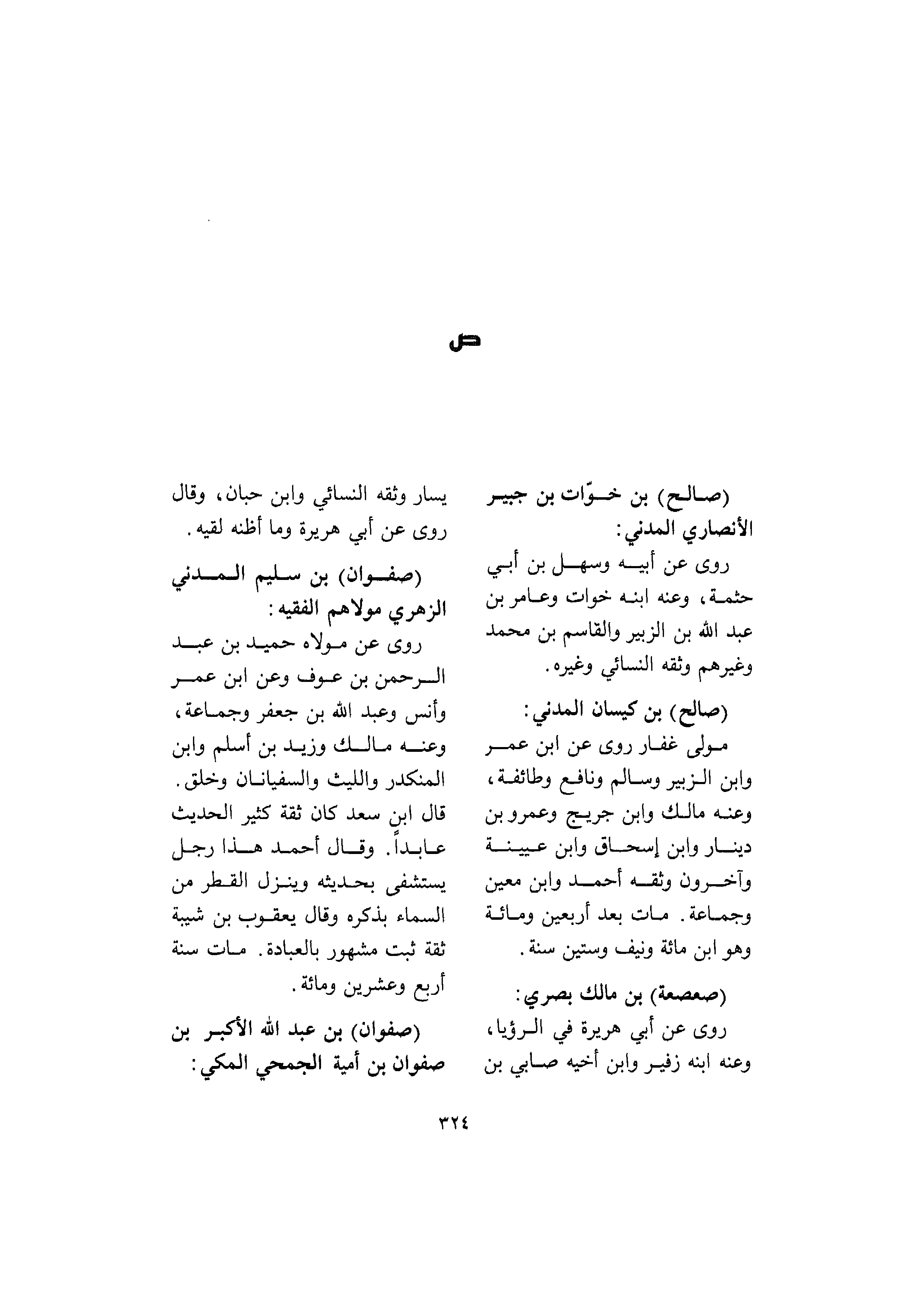 ص

(صالح) بن خوّات بن جبير الأنصاري المدني:
روى عن أبيه وسهل بن أبي حثمة، وعنه ابنه خوات وعامر بن عبد الله بن الزبير والقاسم بن محمد وغيرهم وثقه النسائي وغيره.

(صالح) بن كيسان المدني:
مولى غفار روى عن ابن عمر وابن الزبير وسالم ونافع وطائفة، وعنه مالك وابن جريج وعمرو بن دينار وابن إسحاق وابن عيينة وآخرون وثقه أحمد وابن معين وجماعة. مات بعد أربعين ومائة وهو ابن مائة ونيف وستين سنة.

(صعصعة) بن مالك بصري:
روى عن أبي هريرة في الرؤيا، وعنه ابنه زفير وابن أخيه صابي بن يسار وثقه النسائي وابن حبان، وقال روى عن أبي هريرة وما أظنه لقيه.

(صفوان) بن سليم المدني الزهري مولاهم الفقيه:
روى عن مولاه حميد بن عبد الرحمن بن عوف وعن ابن عمر وأنس وعبد الله بن جعفر وجماعة، وعنه مالك وزيد بن أسلم وابن المنكدر والليث والسفيانان وخلق. قال ابن سعد كان ثقة كثير الحديث عابداً. وقال أحمد هذا رجل يستشفى بحديثه وينزل القطر من السماء بذكره وقال يعقوب بن شيبة ثقة ثبت مشهور بالعبادة. مات سنة أربع وعشرين ومائة.

(صفوان) بن عبد الله الأكبر بن صفوان بن أمية الجمحي المكي:

٣٢٤